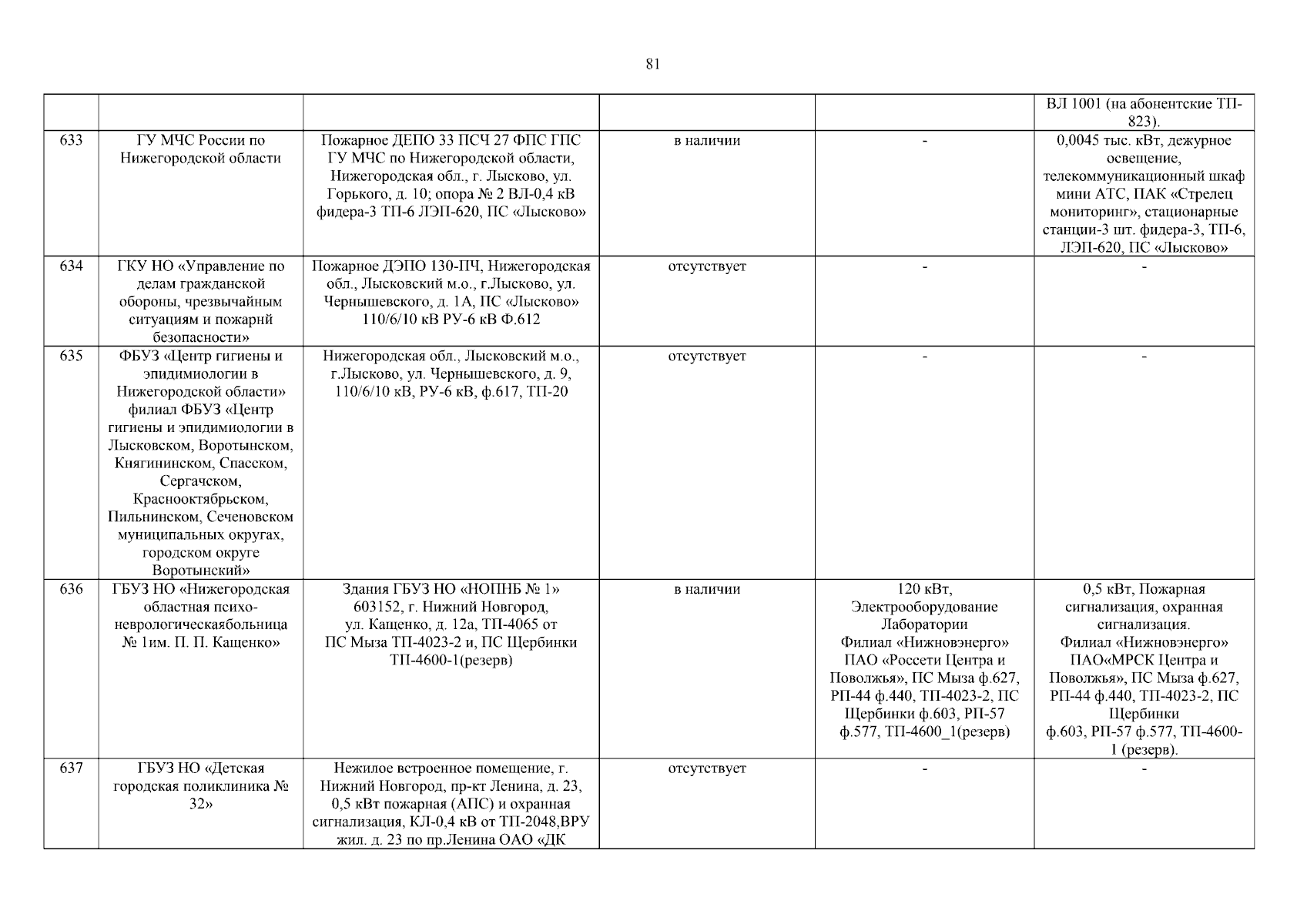 81

| | | | | | |
|---|---|---|---|---|---|
| | | | | | ВЛ 1001 (на абонентские ТП-823). |
| 633 | ГУ МЧС России по Нижегородской области | Пожарное ДЕПО 33 ПСЧ 27 ФПС ГПС ГУ МЧС по Нижегородской области, Нижегородская обл., г. Лысково, ул. Горького, д. 10; опора № 2 ВЛ-0,4 кВ фидера-3 ТП-6 ЛЭП-620, ПС «Лысково» | в наличии | - | 0,0045 тыс. кВт, дежурное освещение, телекоммуникационный шкаф мини АТС, ПАК «Стрелец мониторинг», стационарные станции-3 шт. фидера-3, ТП-6, ЛЭП-620, ПС «Лысково» |
| 634 | ГКУ НО «Управление по делам гражданской обороны, чрезвычайным ситуациям и пожарнй безопасности» | Пожарное ДЭПО 130-ПЧ, Нижегородская обл., Лысковский м.о., г.Лысково, ул. Чернышевского, д. 1А, ПС «Лысково» 110/6/10 кВ РУ-6 кВ Ф.612 | отсутствует | - | - |
| 635 | ФБУЗ «Центр гигиены и эпидимиологии в Нижегородской области» филиал ФБУЗ «Центр гигиены и эпидимиологии в Лысковском, Воротынском, Княгининском, Спасском, Сергачском, Краснооктябрьском, Пильнинском, Сеченовском муниципальных округах, городском округе Воротынский» | Нижегородская обл., Лысковский м.о., г.Лысково, ул. Чернышевского, д. 9, 110/6/10 кВ, РУ-6 кВ, ф.617, ТП-20 | отсутствует | - | - |
| 636 | ГБУЗ НО «Нижегородская областная психо-неврологическаябольница № 1им. П. П. Кащенко» | Здания ГБУЗ НО «НОПНБ № 1» 603152, г. Нижний Новгород, ул. Кащенко, д. 12а, ТП-4065 от ПС Мыза ТП-4023-2 и, ПС Щербинки ТП-4600-1(резерв) | в наличии | 120 кВт, Электрооборудование Лаборатории Филиал «Нижновэнерго» ПАО «Россети Центра и Поволжья», ПС Мыза ф.627, РП-44 ф.440, ТП-4023-2, ПС Щербинки ф.603, РП-57 ф.577, ТП-4600_1(резерв) | 0,5 кВт, Пожарная сигнализация, охранная сигнализация. Филиал «Нижновэнерго» ПАО«МРСК Центра и Поволжья», ПС Мыза ф.627, РП-44 ф.440, ТП-4023-2, ПС Щербинки ф.603, РП-57 ф.577, ТП-4600-1 (резерв). |
| 637 | ГБУЗ НО «Детская городская поликлиника № 32» | Нежилое встроенное помещение, г. Нижний Новгород, пр-кт Ленина, д. 23, 0,5 кВт пожарная (АПС) и охранная сигнализация, КЛ-0,4 кВ от ТП-2048,ВРУ жил. д. 23 по пр.Ленина ОАО «ДК | отсутствует | - | - |